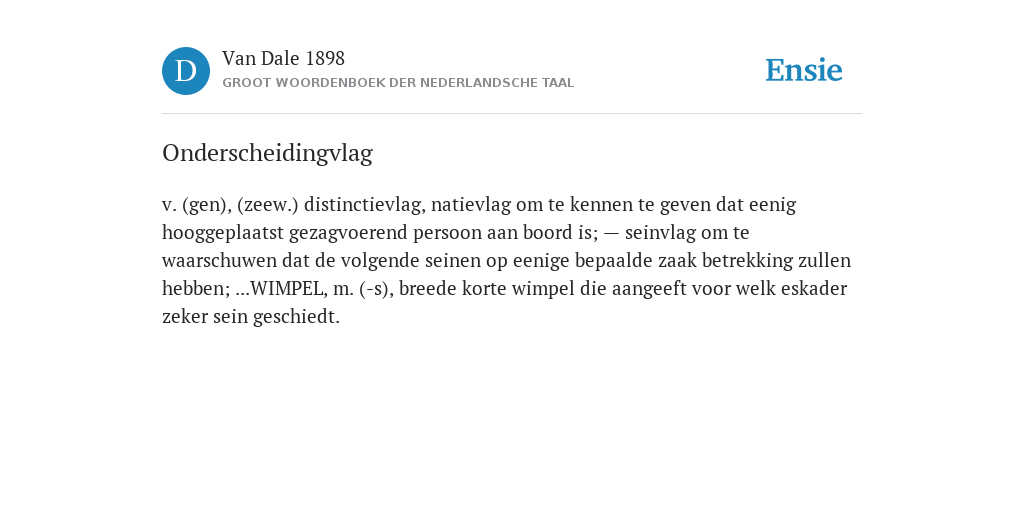 D

Van Dale 1898
GROOT WOORDENBOEK DER NEDERLANDSCHE TAAL

Ensie

Onderscheidingvlag

v. (gen), (zeew.) distinctievlag, natievlag om te kennen te geven dat eenig hooggeplaatst gezagvoerend persoon aan boord is; — seinvlag om te waarschuwen dat de volgende seinen op eenige bepaalde zaak betrekking zullen hebben; ...WIMPEL, m. (-s), breede korte wimpel die aangeeft voor welk eskader zeker sein geschiedt.